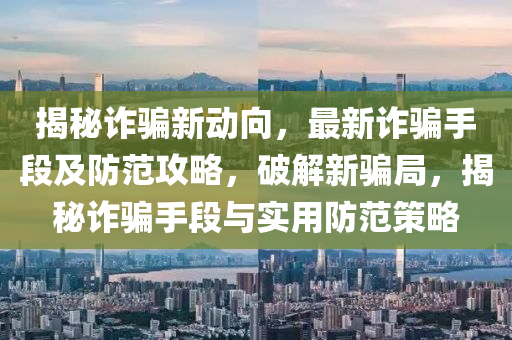 揭秘诈骗新动向，最新诈骗手段及防范攻略，破解新骗局，揭秘诈骗手段与实用防范策略